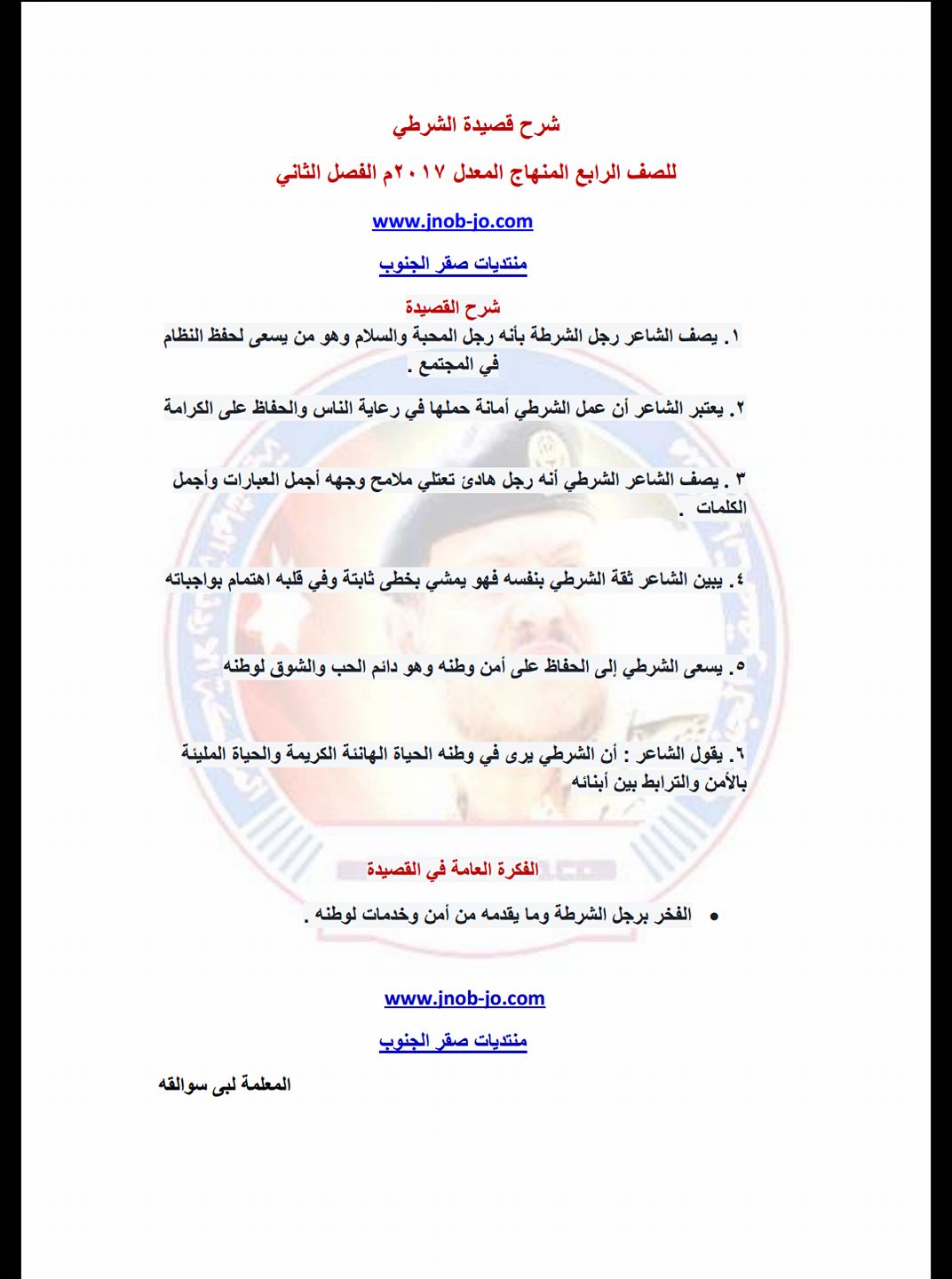 شرح قصيدة الشرطي

للصف الرابع المنهاج المعدل ٢٠١٧م الفصل الثاني

www.jnob-jo.com

منتديات صقر الجنوب

شرح القصيدة

١. يصف الشاعر رجل الشرطة بأنه رجل المحبة والسلام وهو من يسعى لحفظ النظام في المجتمع .

٢. يعتبر الشاعر أن عمل الشرطي أمانة حملها في رعاية الناس والحفاظ على الكرامة

٣ . يصف الشاعر الشرطي أنه رجل هادئ تعتلي ملامح وجهه أجمل العبارات وأجمل الكلمات .

٤. يبين الشاعر ثقة الشرطي بنفسه فهو يمشي بخطى ثابتة وفي قلبه اهتمام بواجباته

٥. يسعى الشرطي إلى الحفاظ على أمن وطنه وهو دائم الحب والشوق لوطنه

٦. يقول الشاعر : أن الشرطي يرى في وطنه الحياة الهانئة الكريمة والحياة المليئة بالأمن والترابط بين أبنائه

الفكرة العامة في القصيدة

• الفخر برجل الشرطة وما يقدمه من أمن وخدمات لوطنه .

www.jnob-jo.com

منتديات صقر الجنوب

المعلمة لبى سوالقه